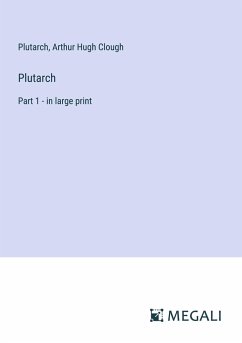 Plutarch, Arthur Hugh Clough

Plutarch

Part 1 - in large print

MEGALI